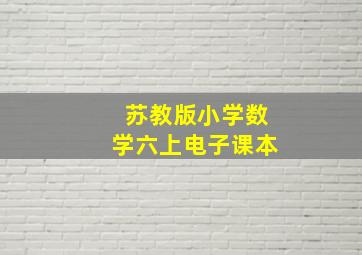 苏教版小学数学六上电子课本